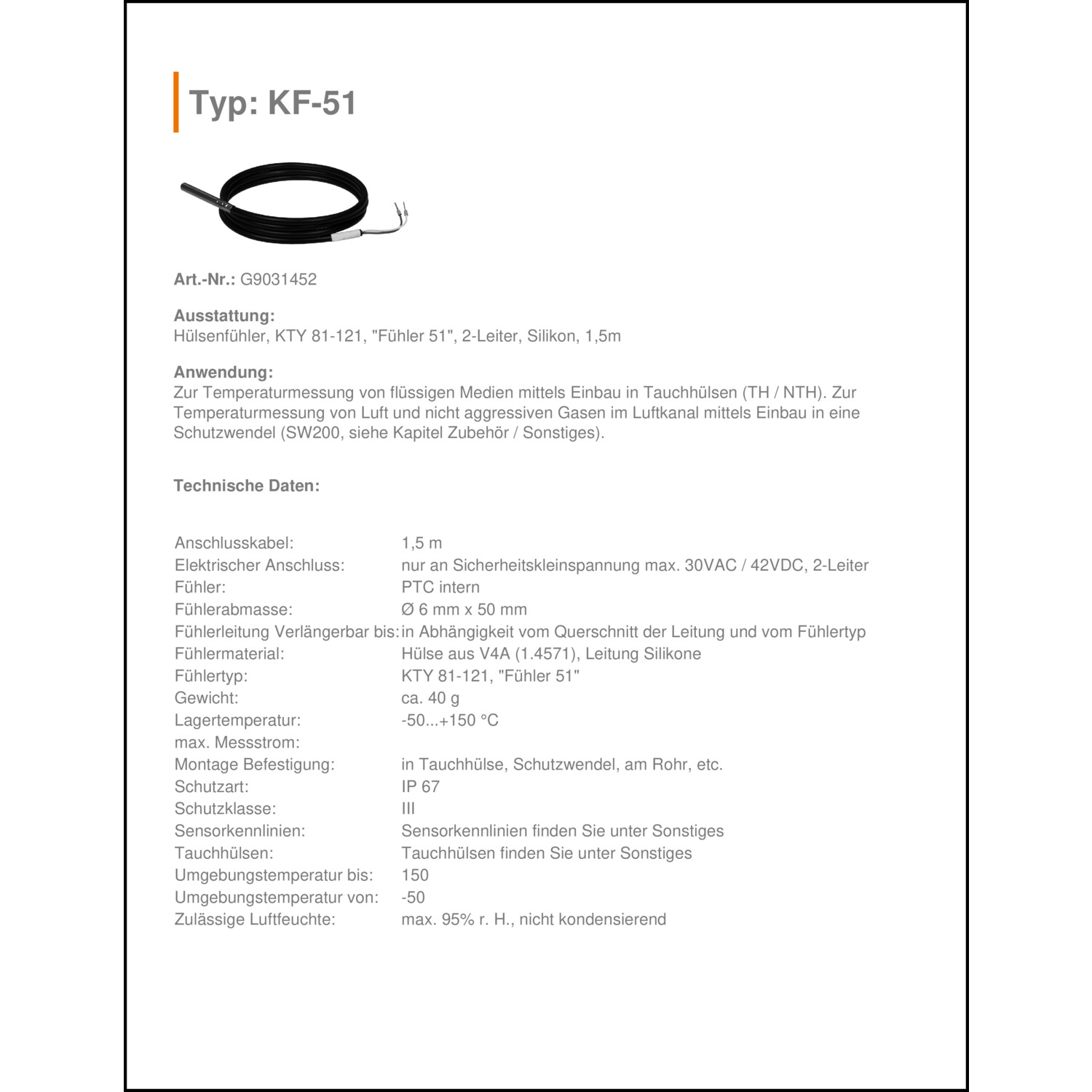 Typ: KF-51

Art.-Nr.: G9031452

Ausstattung:
Hülsenfühler, KTY 81-121, "Fühler 51", 2-Leiter, Silikon, 1,5m

Anwendung:
Zur Temperaturmessung von flüssigen Medien mittels Einbau in Tauchhülsen (TH / NTH). Zur Temperaturmessung von Luft und nicht aggressiven Gasen im Luftkanal mittels Einbau in eine Schutzwendel (SW200, siehe Kapitel Zubehör / Sonstiges).

Technische Daten:

| | |
|---|---|
| Anschlusskabel: | 1,5 m |
| Elektrischer Anschluss: | nur an Sicherheitskleinspannung max. 30VAC / 42VDC, 2-Leiter |
| Fühler: | PTC intern |
| Fühlerabmasse: | Ø 6 mm x 50 mm |
| Fühlerleitung Verlängerbar bis: | in Abhängigkeit vom Querschnitt der Leitung und vom Fühlertyp |
| Fühlermaterial: | Hülse aus V4A (1.4571), Leitung Silikone |
| Fühlertyp: | KTY 81-121, "Fühler 51" |
| Gewicht: | ca. 40 g |
| Lagertemperatur: | -50...+150 °C |
| max. Messstrom: | |
| Montage Befestigung: | in Tauchhülse, Schutzwendel, am Rohr, etc. |
| Schutzart: | IP 67 |
| Schutzklasse: | III |
| Sensorkennlinien: | Sensorkennlinien finden Sie unter Sonstiges |
| Tauchhülsen: | Tauchhülsen finden Sie unter Sonstiges |
| Umgebungstemperatur bis: | 150 |
| Umgebungstemperatur von: | -50 |
| Zulässige Luftfeuchte: | max. 95% r. H., nicht kondensierend |